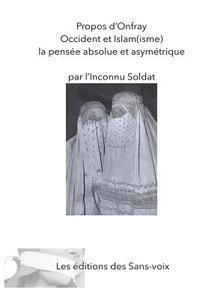 Propos d'Onfray
Occident et Islam(isme)
la pensée absolue et asymétrique

par l'Inconnu Soldat

Les éditions des Sans-voix